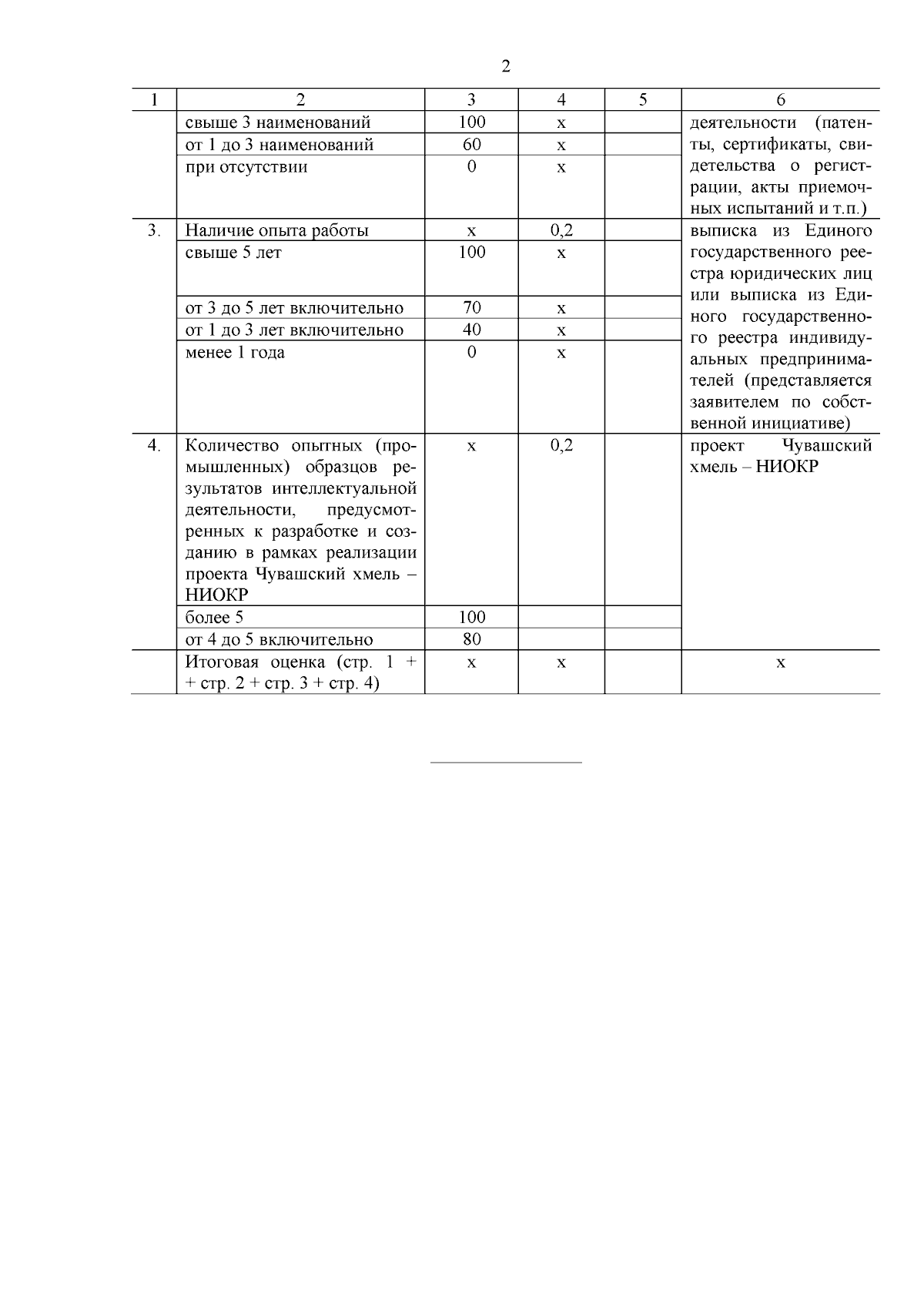 2

| 1 | 2 | 3 | 4 | 5 | 6 |
|---|---|---|---|---|---|
| | свыше 3 наименований | 100 | х | | деятельности (патенты, сертификаты, свидетельства о регистрации, акты приемочных испытаний и т.п.) |
| | от 1 до 3 наименований | 60 | х | | |
| | при отсутствии | 0 | х | | |
| 3. | Наличие опыта работы | х | 0,2 | | выписка из Единого государственного реестра юридических лиц или выписка из Единого государственного реестра индивидуальных предпринимателей (представляется заявителем по собственной инициативе) |
| | свыше 5 лет | 100 | х | | |
| | от 3 до 5 лет включительно | 70 | х | | |
| | от 1 до 3 лет включительно | 40 | х | | |
| | менее 1 года | 0 | х | | |
| 4. | Количество опытных (промышленных) образцов результатов интеллектуальной деятельности, предусмотренных к разработке и созданию в рамках реализации проекта Чувашский хмель – НИОКР | х | 0,2 | | проект Чувашский хмель – НИОКР |
| | более 5 | 100 | | | |
| | от 4 до 5 включительно | 80 | | | |
| | Итоговая оценка (стр. 1 + + стр. 2 + стр. 3 + стр. 4) | х | х | | х |